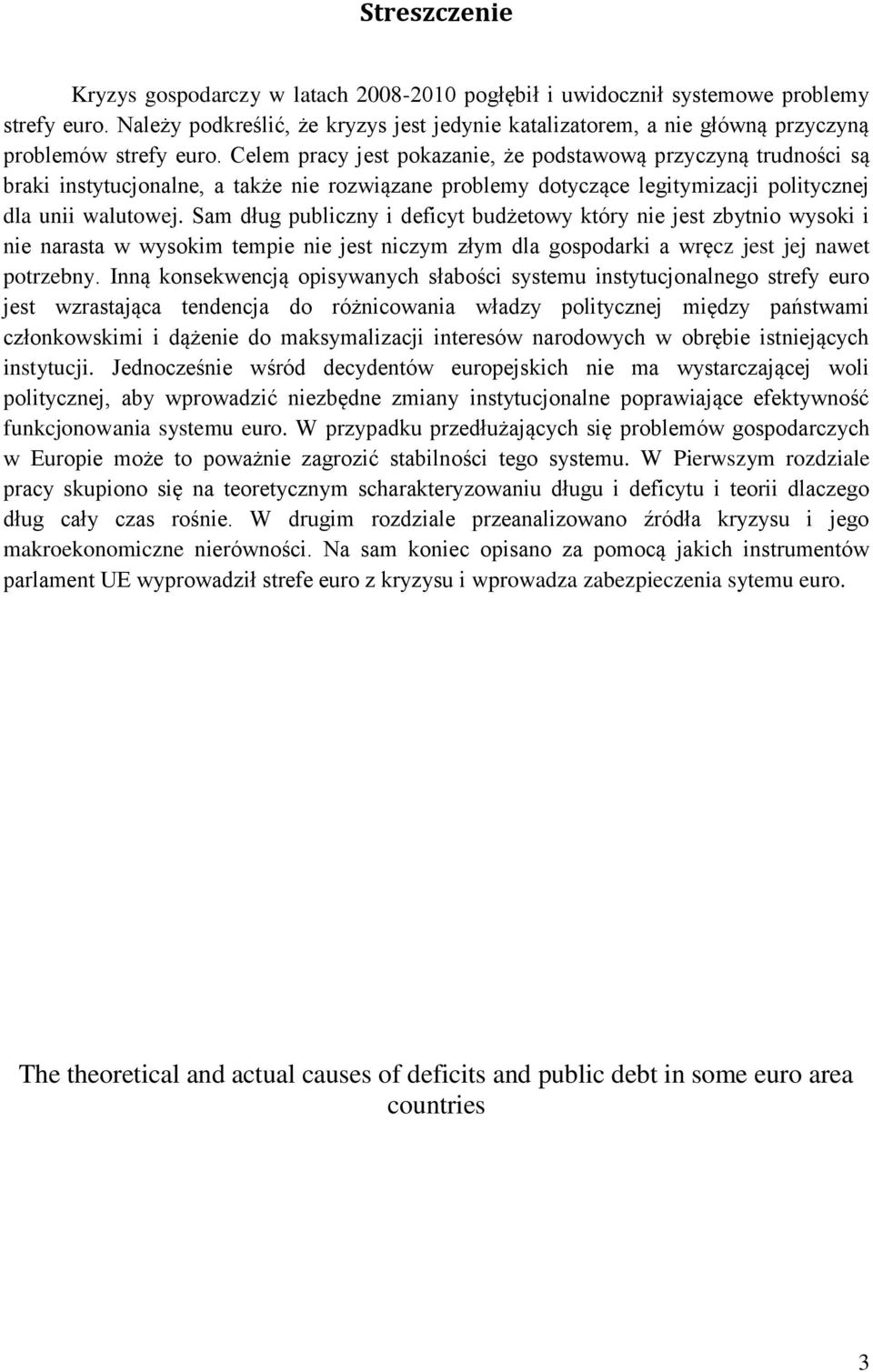 Streszczenie

Kryzys gospodarczy w latach 2008-2010 pogłębił i uwidocznił systemowe problemy strefy euro. Należy podkreślić, że kryzys jest jedynie katalizatorem, a nie główną przyczyną problemów strefy euro. Celem pracy jest pokazanie, że podstawową przyczyną trudności są braki instytucjonalne, a także nie rozwiązane problemy dotyczące legitymizacji politycznej dla unii walutowej. Sam dług publiczny i deficyt budżetowy który nie jest zbytnio wysoki i nie narasta w wysokim tempie nie jest niczym złym dla gospodarki a wręcz jest jej nawet potrzebny. Inną konsekwencją opisywanych słabości systemu instytucjonalnego strefy euro jest wzrastająca tendencja do różnicowania władzy politycznej między państwami członkowskimi i dążenie do maksymalizacji interesów narodowych w obrębie istniejących instytucji. Jednocześnie wśród decydentów europejskich nie ma wystarczającej woli politycznej, aby wprowadzić niezbędne zmiany instytucjonalne poprawiające efektywność funkcjonowania systemu euro. W przypadku przedłużających się problemów gospodarczych w Europie może to poważnie zagrozić stabilności tego systemu. W Pierwszym rozdziale pracy skupiono się na teoretycznym scharakteryzowaniu długu i deficytu i teorii dlaczego dług cały czas rośnie. W drugim rozdziale przeanalizowano źródła kryzysu i jego makroekonomiczne nierówności. Na sam koniec opisano za pomocą jakich instrumentów parlament UE wyprowadził strefe euro z kryzysu i wprowadza zabezpieczenia sytemu euro.

The theoretical and actual causes of deficits and public debt in some euro area countries

3